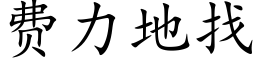 费力地找